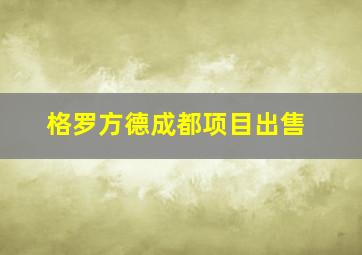 格罗方德成都项目出售